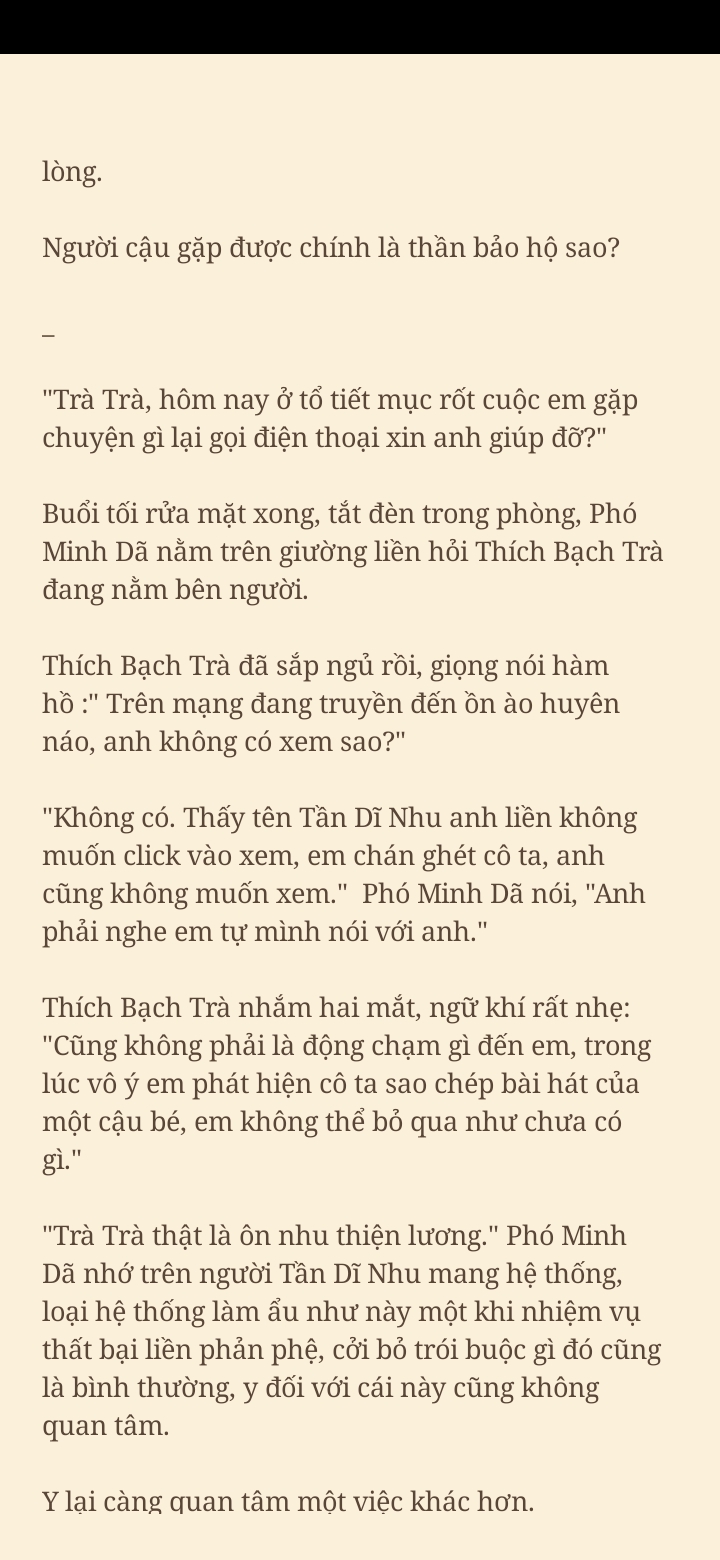 lòng.

Người cậu gặp được chính là thần bảo hộ sao?

–

"Trà Trà, hôm nay ở tổ tiết mục rốt cuộc em gặp chuyện gì lại gọi điện thoại xin anh giúp đỡ?"

Buổi tối rửa mặt xong, tắt đèn trong phòng, Phó Minh Dã nằm trên giường liền hỏi Thích Bạch Trà đang nằm bên người.

Thích Bạch Trà đã sắp ngủ rồi, giọng nói hàm hồ :" Trên mạng đang truyền đến ồn ào huyên náo, anh không có xem sao?"

"Không có. Thấy tên Tần Dĩ Nhu anh liền không muốn click vào xem, em chán ghét cô ta, anh cũng không muốn xem." Phó Minh Dã nói, "Anh phải nghe em tự mình nói với anh."

Thích Bạch Trà nhắm hai mắt, ngữ khí rất nhẹ: "Cũng không phải là động chạm gì đến em, trong lúc vô ý em phát hiện cô ta sao chép bài hát của một cậu bé, em không thể bỏ qua như chưa có gì."

"Trà Trà thật là ôn nhu thiện lương." Phó Minh Dã nhớ trên người Tần Dĩ Nhu mang hệ thống, loại hệ thống làm ẩu như này một khi nhiệm vụ thất bại liền phản phệ, cởi bỏ trói buộc gì đó cũng là bình thường, y đối với cái này cũng không quan tâm.

Y lại càng quan tâm một việc khác hơn.